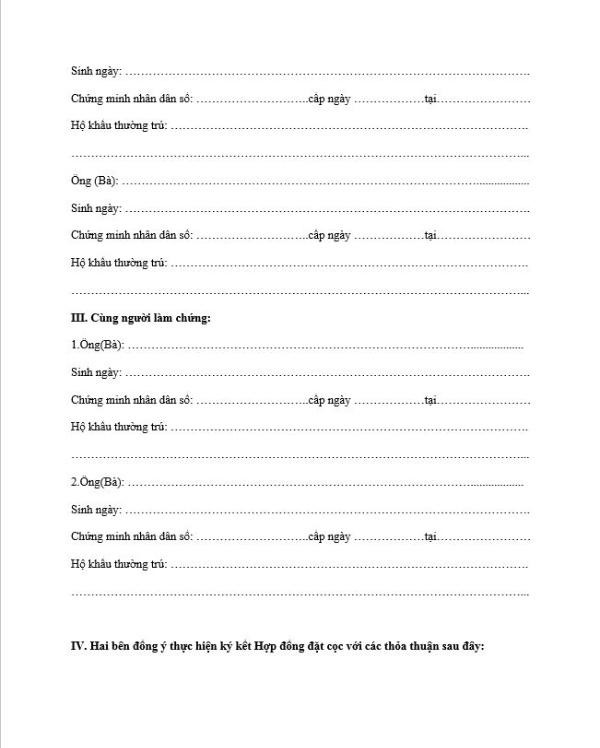 Sinh ngày: ____

Chứng minh nhân dân số: ____cấp ngày ____tại____

Hộ khẩu thường trú: ____

____

Ông (Bà): ____

Sinh ngày: ____

Chứng minh nhân dân số: ____cấp ngày ____tại____

Hộ khẩu thường trú: ____

____

III. Cùng người làm chứng:

1.Ông(Bà): ____

Sinh ngày: ____

Chứng minh nhân dân số: ____cấp ngày ____tại____

Hộ khẩu thường trú: ____

____

2.Ông(Bà): ____

Sinh ngày: ____

Chứng minh nhân dân số: ____cấp ngày ____tại____

Hộ khẩu thường trú: ____

____

IV. Hai bên đồng ý thực hiện ký kết Hợp đồng đặt cọc với các thỏa thuận sau đây: